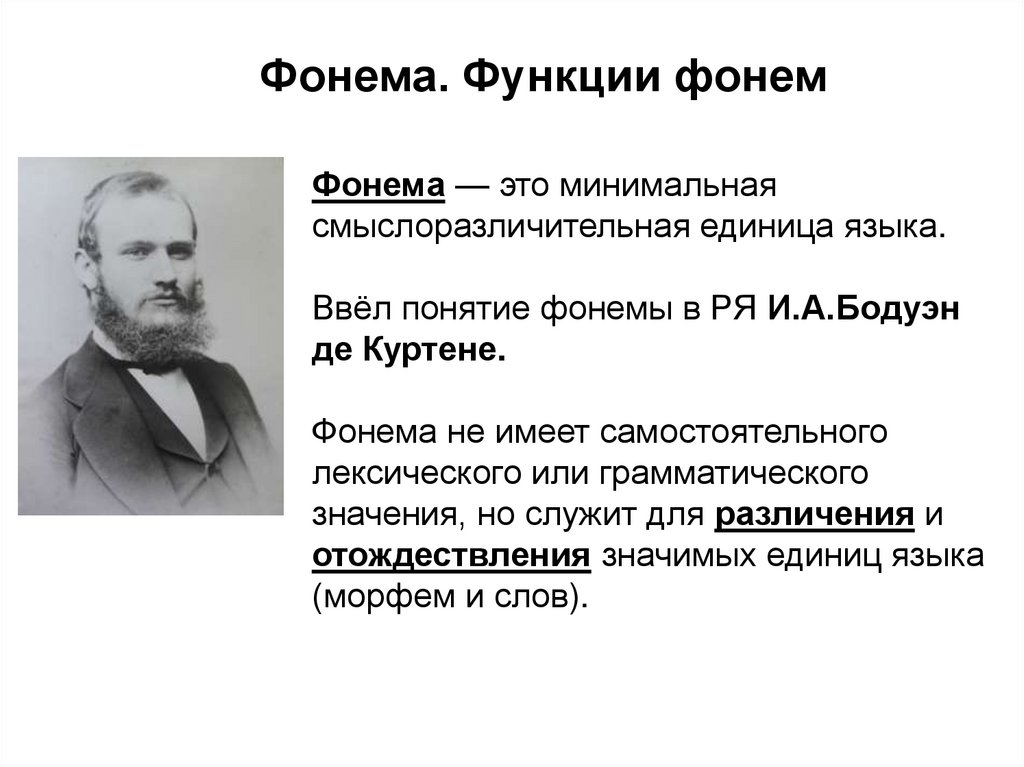 Фонема. Функции фонем

Фонема — это минимальная смыслоразличительная единица языка.

Ввёл понятие фонемы в РЯ И.А.Бодуэн де Куртене.

Фонема не имеет самостоятельного лексического или грамматического значения, но служит для различения и отождествления значимых единиц языка (морфем и слов).